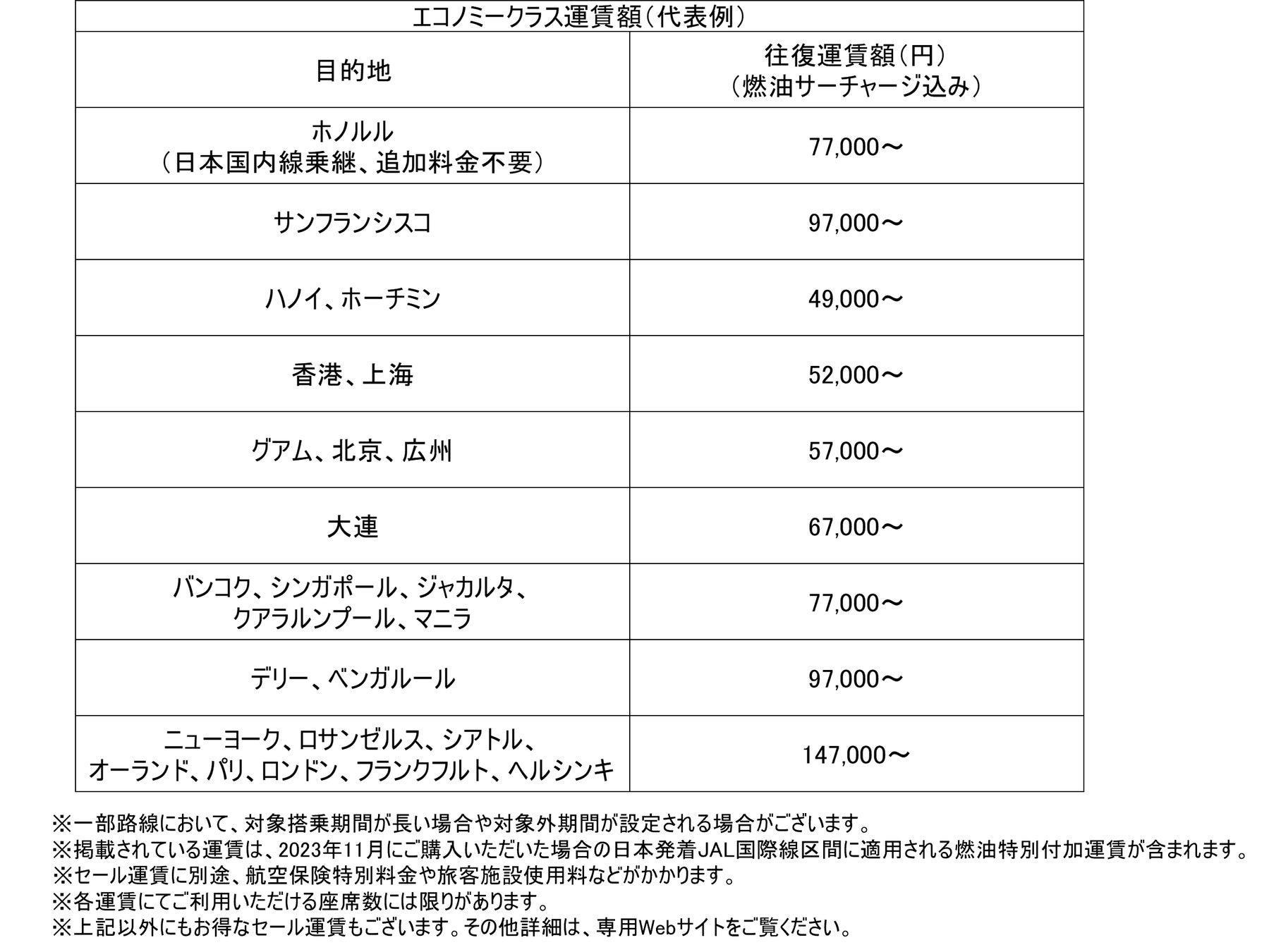 エコノミークラス運賃額（代表例）

| 目的地 | 往復運賃額（円）（燃油サーチャージ込み） |
|---|---|
| ホノルル（日本国内線乗継、追加料金不要） | 77,000～ |
| サンフランシスコ | 97,000～ |
| ハノイ、ホーチミン | 49,000～ |
| 香港、上海 | 52,000～ |
| グアム、北京、広州 | 57,000～ |
| 大連 | 67,000～ |
| バンコク、シンガポール、ジャカルタ、クアラルンプール、マニラ | 77,000～ |
| デリー、ベンガルール | 97,000～ |
| ニューヨーク、ロサンゼルス、シアトル、オーランド、パリ、ロンドン、フランクフルト、ヘルシンキ | 147,000～ |

※一部路線において、対象搭乗期間が長い場合や対象外期間が設定される場合がございます。
※掲載されている運賃は、2023年11月にご購入いただいた場合の日本発着JAL国際線区間に適用される燃油特別付加運賃が含まれます。
※セール運賃に別途、航空保険特別料金や旅客施設使用料などがかかります。
※各運賃にてご利用いただける座席数には限りがあります。
※上記以外にもお得なセール運賃もございます。その他詳細は、専用Webサイトをご覧ください。